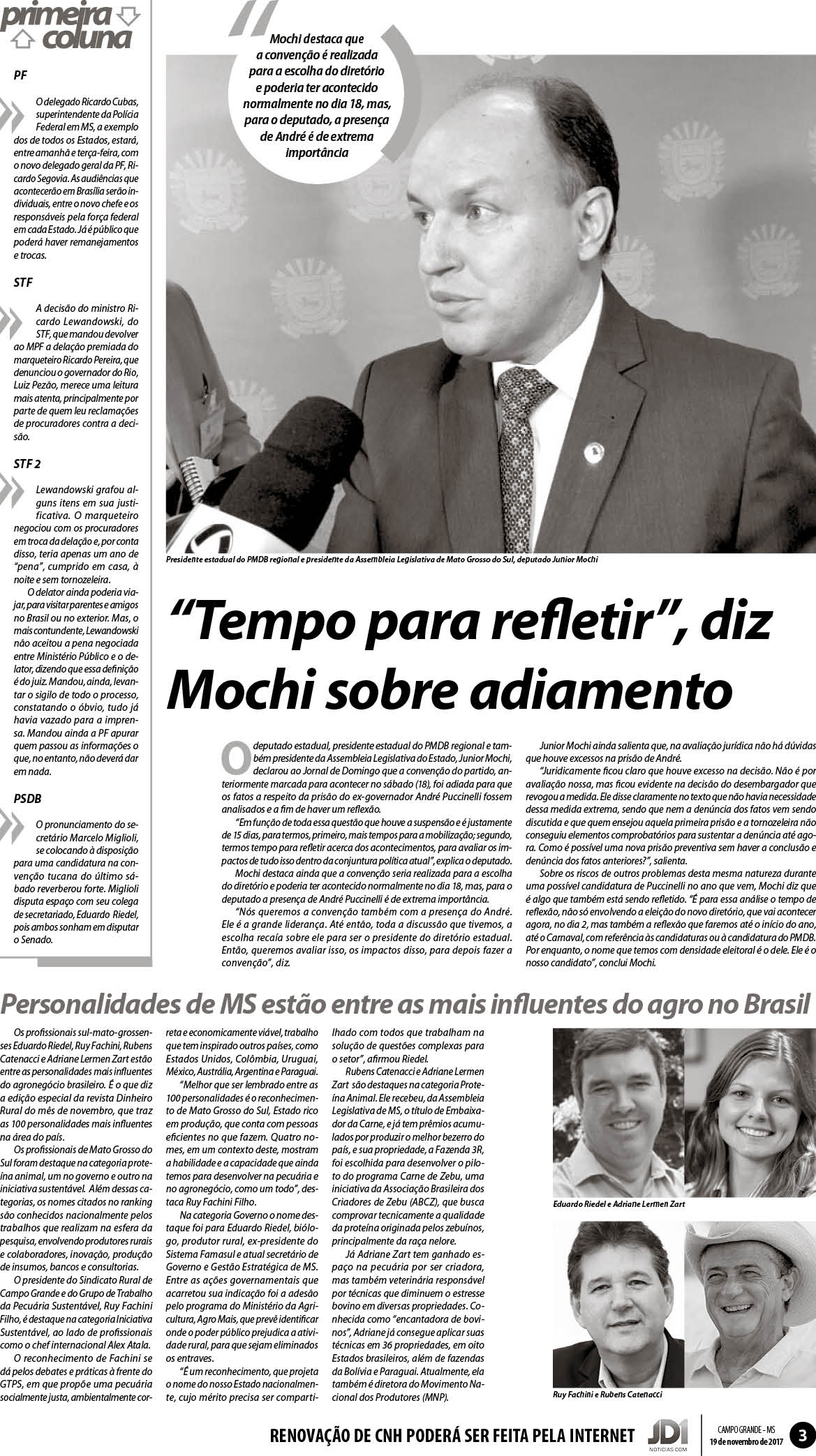 primeira coluna

PF

O delegado Ricardo Cubas, superintendente da Polícia Federal em MS, a exemplo dos de todos os Estados, estará, entre amanhã e terça-feira, com o novo delegado geral da PF, Ricardo Segovia. As audiências que acontecerão em Brasília serão individuais, entre o novo chefe e os responsáveis pela força federal em cada Estado. Já é público que poderá haver remanejamentos e trocas.

STF

A decisão do ministro Ricardo Lewandowski, do STF, que mandou devolver ao MPF a delação premiada do marqueteiro Ricardo Pereira, que denunciou o governador do Rio, Luiz Pezão, merece uma leitura mais atenta, principalmente por parte de quem leu reclamações de procuradores contra a decisão.

STF 2

Lewandowski grafou alguns itens em sua justificativa. O marqueteiro negociou com os procuradores em troca da delação e, por conta disso, teria apenas um ano de "pena", cumprido em casa, à noite e sem tornozeleira.

O delator ainda poderia viajar, para visitar parentes e amigos no Brasil ou no exterior. Mas, o mais contundente, Lewandowski não aceitou a pena negociada entre Ministério Público e o delator, dizendo que essa definição é do juiz. Mandou, ainda, levantar o sigilo de todo o processo, constatando o óbvio, tudo já havia vazado para a imprensa. Mandou ainda a PF apurar quem passou as informações o que, no entanto, não deverá dar em nada.

PSDB

O pronunciamento do secretário Marcelo Miglioli, se colocando à disposição para uma candidatura na convenção tucana do último sábado reverberou forte. Miglioli disputa espaço com seu colega de secretariado, Eduardo Riedel, pois ambos sonham em disputar o Senado.

Mochi destaca que a convenção é realizada para a escolha do diretório e poderia ter acontecido normalmente no dia 18, mas, para o deputado, a presença de André é de extrema importância

Presidente estadual do PMDB regional e presidente da Assembleia Legislativa de Mato Grosso do Sul, deputado Junior Mochi

"Tempo para refletir", diz Mochi sobre adiamento

O deputado estadual, presidente estadual do PMDB regional e também presidente da Assembleia Legislativa do Estado, Junior Mochi, declarou ao Jornal de Domingo que a convenção do partido, anteriormente marcada para acontecer no sábado (18), foi adiada para que os fatos a respeito da prisão do ex-governador André Puccinelli fossem analisados e a fim de haver um reflexão.

"Em função de toda essa questão que houve a suspensão e é justamente de 15 dias, para termos, primeiro, mais tempos para a mobilização; segundo, termos tempo para refletir acerca dos acontecimentos, para avaliar os impactos de tudo isso dentro da conjuntura política atual", explica o deputado.

Mochi destaca ainda que a convenção seria realizada para a escolha do diretório e poderia ter acontecido normalmente no dia 18, mas, para o deputado a presença de André Puccinelli é de extrema importância.

"Nós queremos a convenção também com a presença do André. Ele é a grande liderança. Até então, toda a discussão que tivemos, a escolha recaía sobre ele para ser o presidente do diretório estadual. Então, queremos avaliar isso, os impactos disso, para depois fazer a convenção", diz.

Junior Mochi ainda salienta que, na avaliação jurídica não há dúvidas que houve excessos na prisão de André.

"Juridicamente ficou claro que houve excesso na decisão. Não é por avaliação nossa, mas ficou evidente na decisão do desembargador que revogou a medida. Ele disse claramente no texto que não havia necessidade dessa medida extrema, sendo que nem a denúncia dos fatos vem sendo discutida e que quem ensejou aquela primeira prisão e a tornozeleira não conseguiu elementos comprobatórios para sustentar a denúncia até agora. Como é possível uma nova prisão preventiva sem haver a conclusão e denúncia dos fatos anteriores?", salienta.

Sobre os riscos de outros problemas desta mesma natureza durante uma possível candidatura de Puccinelli no ano que vem, Mochi diz que é algo que também está sendo refletido. "É para essa análise o tempo de reflexão, não só envolvendo a eleição do novo diretório, que vai acontecer agora, no dia 2, mas também a reflexão que faremos até o início do ano, até o Carnaval, com referência às candidaturas ou à candidatura do PMDB. Por enquanto, o nome que temos com densidade eleitoral é o dele. Ele é o nosso candidato", conclui Mochi.

Personalidades de MS estão entre as mais influentes do agro no Brasil

Os profissionais sul-mato-grossenses Eduardo Riedel, Ruy Fachini, Rubens Catenacci e Adriane Lermen Zart estão entre as personalidades mais influentes do agronegócio brasileiro. É o que diz a edição especial da revista Dinheiro Rural do mês de novembro, que traz as 100 personalidades mais influentes na área do país.

Os profissionais de Mato Grosso do Sul foram destaque na categoria proteína animal, um no governo e outro na iniciativa sustentável. Além dessas categorias, os nomes citados no ranking são conhecidos nacionalmente pelos trabalhos que realizam na esfera da pesquisa, envolvendo produtores rurais e colaboradores, inovação, produção de insumos, bancos e consultorias.

O presidente do Sindicato Rural de Campo Grande e do Grupo de Trabalho da Pecuária Sustentável, Ruy Fachini Filho, é destaque na categoria Iniciativa Sustentável, ao lado de profissionais como o chef internacional Alex Atala.

O reconhecimento de Fachini se dá pelos debates e práticas à frente do GTPS, em que propõe uma pecuária socialmente justa, ambientalmente correta e economicamente viável, trabalho que tem inspirado outros países, como Estados Unidos, Colômbia, Uruguai, México, Austrália, Argentina e Paraguai.

"Melhor que ser lembrado entre as 100 personalidades é o reconhecimento de Mato Grosso do Sul, Estado rico em produção, que conta com pessoas eficientes no que fazem. Quatro nomes, em um contexto deste, mostram a habilidade e a capacidade que ainda temos para desenvolver na pecuária e no agronegócio, como um todo", destaca Ruy Fachini Filho.

Na categoria Governo o nome destaque foi para Eduardo Riedel, biólogo, produtor rural, ex-presidente do Sistema Famasul e atual secretário de Governo e Gestão Estratégica de MS. Entre as ações governamentais que acarretou sua indicação foi a adesão pelo programa do Ministério da Agricultura, Agro Mais, que prevê identificar onde o poder público prejudica a atividade rural, para que sejam eliminados os entraves.

"É um reconhecimento, que projeta o nome do nosso Estado nacionalmente, cujo mérito precisa ser compartilhado com todos que trabalham na solução de questões complexas para o setor", afirmou Riedel.

Rubens Catenacci e Adriane Lermen Zart são destaques na categoria Proteína Animal. Ele recebeu, da Assembleia Legislativa de MS, o título de Embaixador da Carne, e já tem prêmios acumulados por produzir o melhor bezerro do país, e sua propriedade, a Fazenda 3R, foi escolhida para desenvolver o piloto do programa Carne de Zebu, uma iniciativa da Associação Brasileira dos Criadores de Zebu (ABCZ), que busca comprovar tecnicamente a qualidade da proteína originada pelos zebuínos, principalmente da raça nelore.

Já Adriane Zart tem ganhado espaço na pecuária por ser criadora, mas também veterinária responsável por técnicas que diminuem o estresse bovino em diversas propriedades. Conhecida como "encantadora de bovinos", Adriane já consegue aplicar suas técnicas em 36 propriedades, em oito Estados brasileiros, além de fazendas da Bolívia e Paraguai. Atualmente, ela também é diretora do Movimento Nacional dos Produtores (MNP).

Eduardo Riedel e Adriane Lermen Zart

Ruy Fachini e Rubens Catenacci

RENOVAÇÃO DE CNH PODERÁ SER FEITA PELA INTERNET

JD1 NOTICIAS.COM

CAMPO GRANDE - MS
19 de novembro de 2017

3